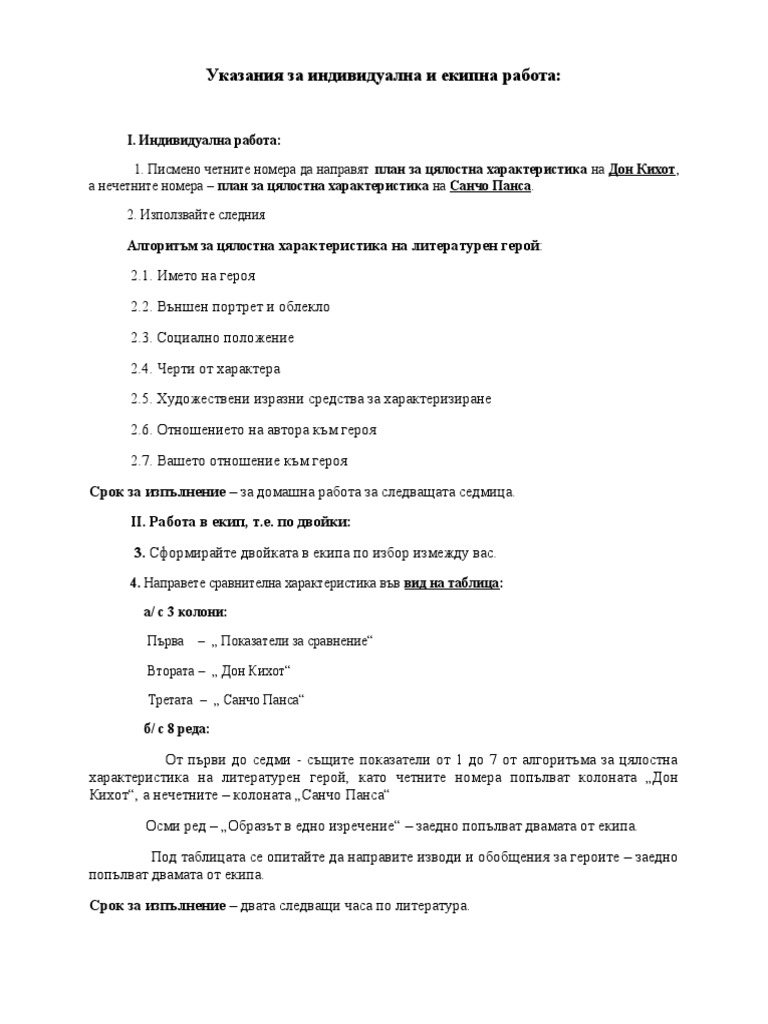 Указания за индивидуална и екипна работа:

I. Индивидуална работа:

1. Писмено четните номера да направят план за цялостна характеристика на Дон Кихот, а нечетните номера – план за цялостна характеристика на Санчо Панса.

2. Използвайте следния

Алгоритъм за цялостна характеристика на литературен герой:

2.1. Името на героя

2.2. Външен портрет и облекло

2.3. Социално положение

2.4. Черти от характера

2.5. Художествени изразни средства за характеризиране

2.6. Отношението на автора към героя

2.7. Вашето отношение към героя

Срок за изпълнение – за домашна работа за следващата седмица.

II. Работа в екип, т.е. по двойки:

3. Сформирайте двойката в екипа по избор измежду вас.

4. Направете сравнителна характеристика във вид на таблица:

а/ с 3 колони:

Първа – „ Показатели за сравнение“

Втората – „ Дон Кихот“

Третата – „ Санчо Панса“

б/ с 8 реда:

От първи до седми - същите показатели от 1 до 7 от алгоритъма за цялостна характеристика на литературен герой, като четните номера попълват колоната „Дон Кихот“, а нечетните – колоната „Санчо Панса“

Осми ред – „Образът в едно изречение“ – заедно попълват двамата от екипа.

Под таблицата се опитайте да направите изводи и обобщения за героите – заедно попълват двамата от екипа.

Срок за изпълнение – двата следващи часа по литература.